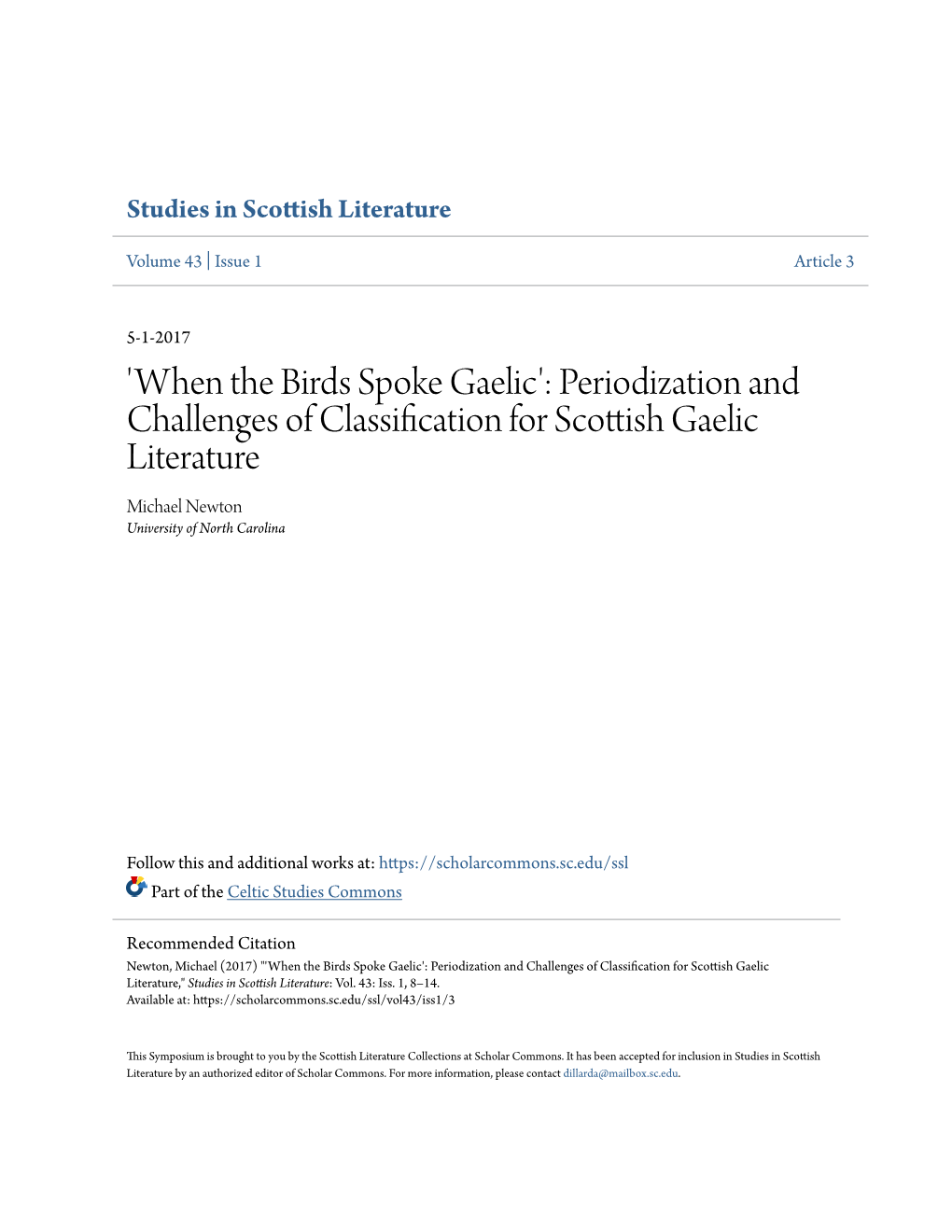 Studies in Scottish Literature

Volume 43 | Issue 1

Article 3

5-1-2017

'When the Birds Spoke Gaelic': Periodization and Challenges of Classification for Scottish Gaelic Literature

Michael Newton
University of North Carolina

Follow this and additional works at: https://scholarcommons.sc.edu/ssl

Part of the Celtic Studies Commons

Recommended Citation
Newton, Michael (2017) "'When the Birds Spoke Gaelic': Periodization and Challenges of Classification for Scottish Gaelic Literature," Studies in Scottish Literature: Vol. 43: Iss. 1, 8–14.
Available at: https://scholarcommons.sc.edu/ssl/vol43/iss1/3

This Symposium is brought to you by the Scottish Literature Collections at Scholar Commons. It has been accepted for inclusion in Studies in Scottish Literature by an authorized editor of Scholar Commons. For more information, please contact dillarda@mailbox.sc.edu.